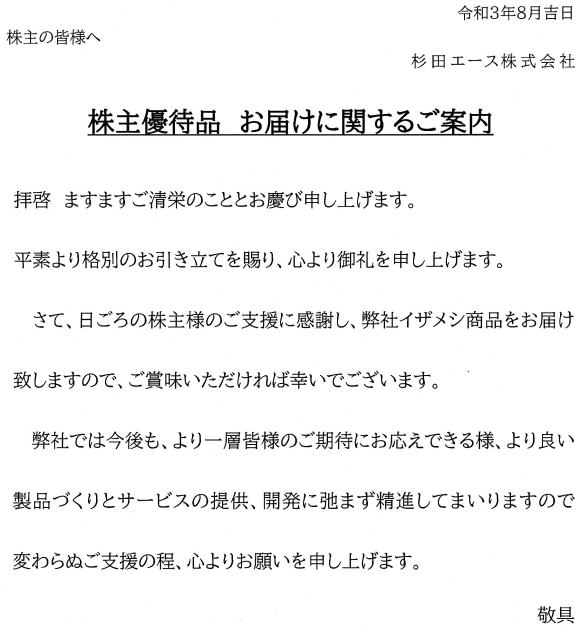 令和3年8月吉日

株主の皆様へ

杉田エース株式会社

株主優待品　お届けに関するご案内

拝啓　ますますご清栄のこととお慶び申し上げます。

平素より格別のお引き立てを賜り、心より御礼を申し上げます。

さて、日ごろの株主様のご支援に感謝し、弊社イザメシ商品をお届け致しますので、ご賞味いただければ幸いでございます。

弊社では今後も、より一層皆様のご期待にお応えできる様、より良い製品づくりとサービスの提供、開発に弛まず精進してまいりますので変わらぬご支援の程、心よりお願いを申し上げます。

敬具